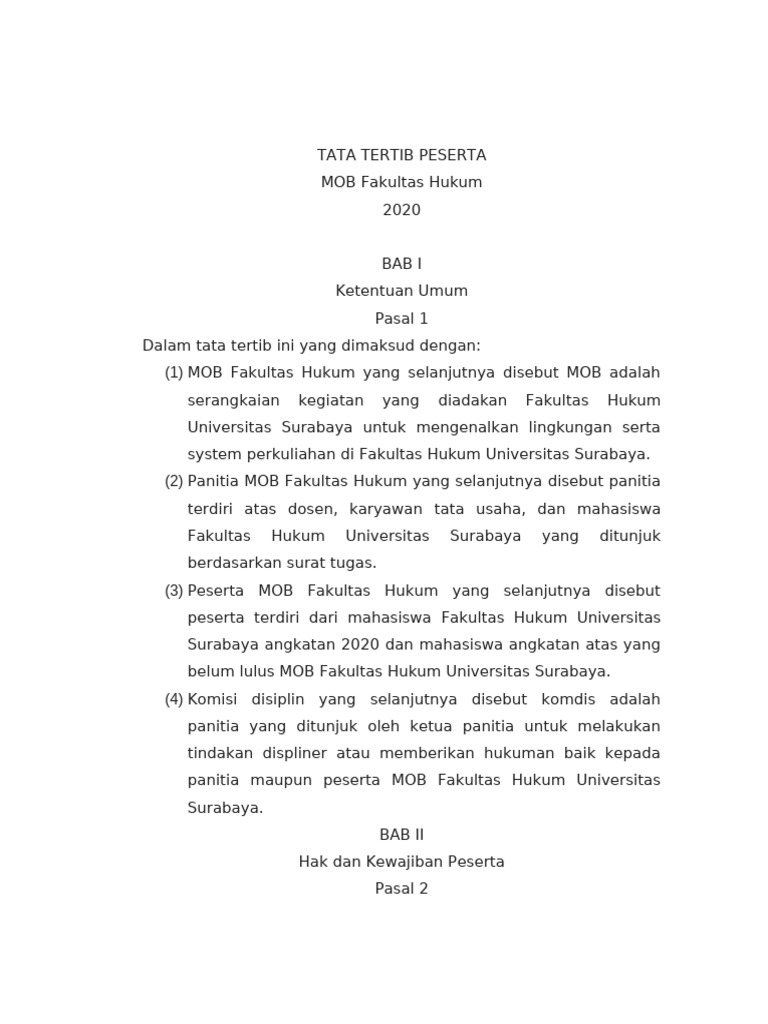 TATA TERTIB PESERTA
MOB Fakultas Hukum
2020

BAB I
Ketentuan Umum
Pasal 1

Dalam tata tertib ini yang dimaksud dengan:

(1) MOB Fakultas Hukum yang selanjutnya disebut MOB adalah serangkaian kegiatan yang diadakan Fakultas Hukum Universitas Surabaya untuk mengenalkan lingkungan serta system perkuliahan di Fakultas Hukum Universitas Surabaya.

(2) Panitia MOB Fakultas Hukum yang selanjutnya disebut panitia terdiri atas dosen, karyawan tata usaha, dan mahasiswa Fakultas Hukum Universitas Surabaya yang ditunjuk berdasarkan surat tugas.

(3) Peserta MOB Fakultas Hukum yang selanjutnya disebut peserta terdiri dari mahasiswa Fakultas Hukum Universitas Surabaya angkatan 2020 dan mahasiswa angkatan atas yang belum lulus MOB Fakultas Hukum Universitas Surabaya.

(4) Komisi disiplin yang selanjutnya disebut komdis adalah panitia yang ditunjuk oleh ketua panitia untuk melakukan tindakan displiner atau memberikan hukuman baik kepada panitia maupun peserta MOB Fakultas Hukum Universitas Surabaya.

BAB II
Hak dan Kewajiban Peserta
Pasal 2